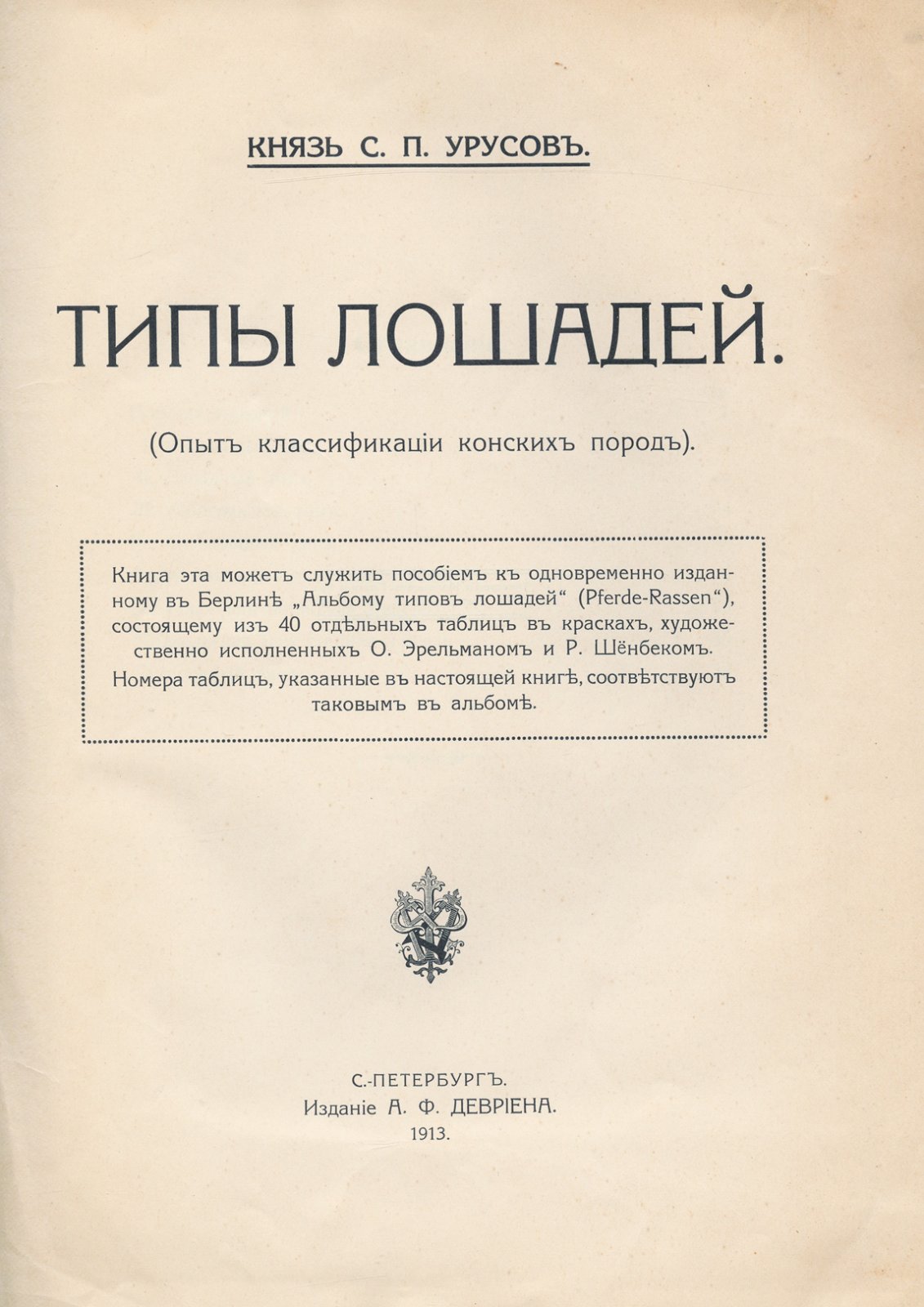 КНЯЗЬ С. П. УРУСОВЪ.

ТИПЫ ЛОШАДЕЙ.

(Опытъ классификаціи конскихъ породъ).

Книга эта можетъ служить пособіемъ къ одновременно изданному въ Берлинѣ „Альбому типовъ лошадей“ (Pferde-Rassen“), состоящему изъ 40 отдѣльныхъ таблицъ въ краскахъ, художественно исполненныхъ О. Эрельманомъ и Р. Шёнбекомъ.

Номера таблицъ, указанные въ настоящей книгѣ, соотвѣтствуютъ таковымъ въ альбомѣ.

С.-ПЕТЕРБУРГЪ.
Изданіе А. Ф. ДЕВРІЕНА.
1913.